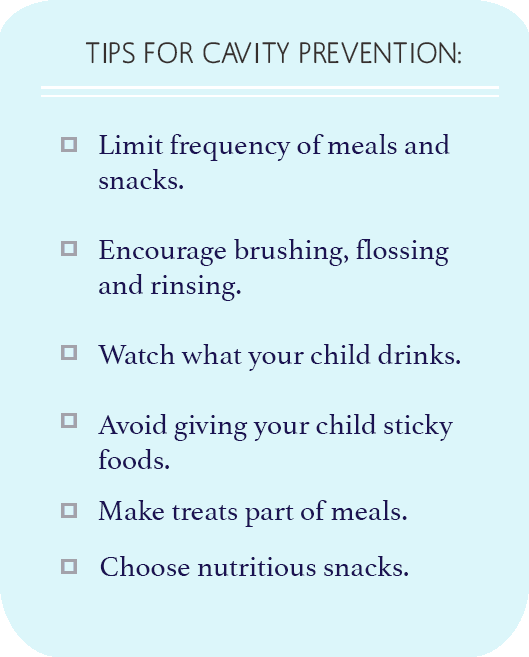 TIPS FOR CAVITY PREVENTION:

□ Limit frequency of meals and snacks.

□ Encourage brushing, flossing and rinsing.

□ Watch what your child drinks.

□ Avoid giving your child sticky foods.

□ Make treats part of meals.

□ Choose nutritious snacks.